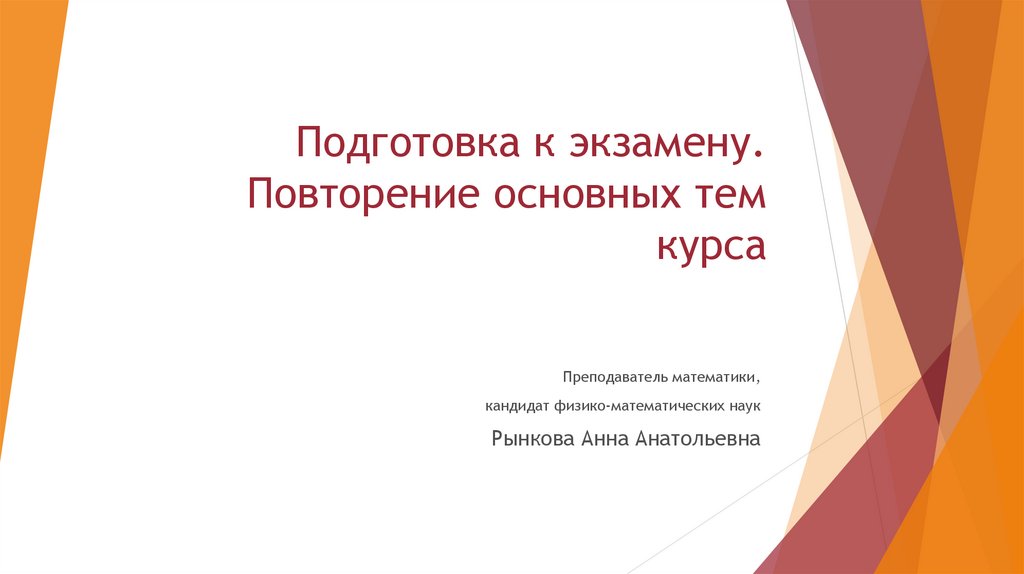 Подготовка к экзамену. Повторение основных тем курса

Преподаватель математики,

кандидат физико-математических наук

Рынкова Анна Анатольевна